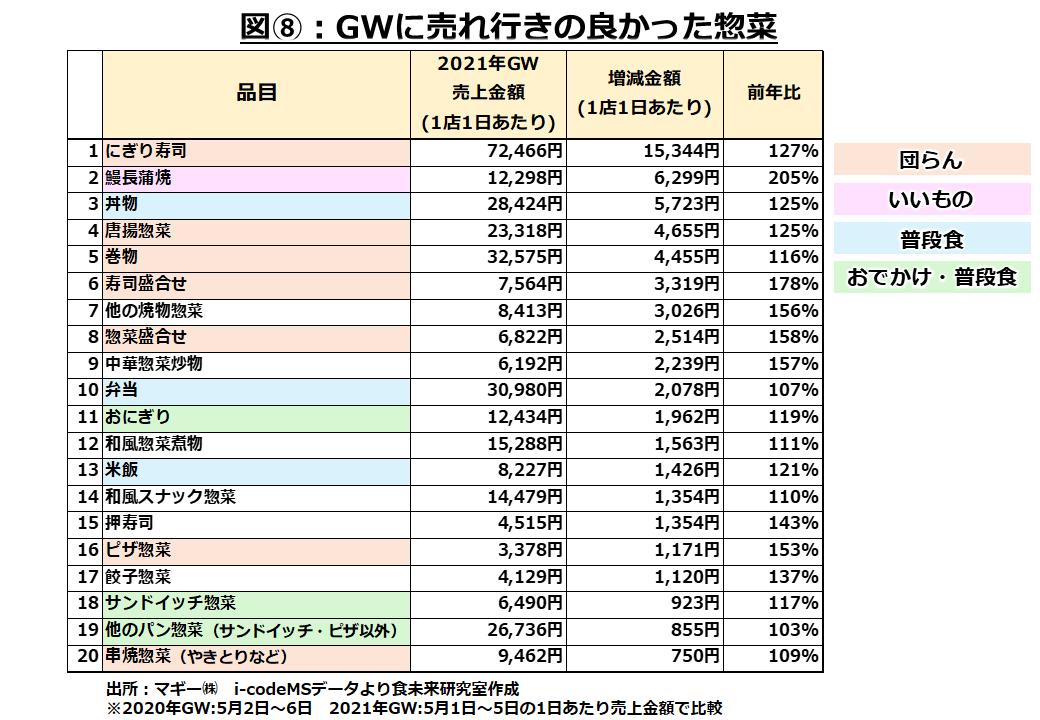 図⑧：GWに売れ行きの良かった惣菜

|  | 品目 | 2021年GW 売上金額 (1店1日あたり) | 増減金額 (1店1日あたり) | 前年比 |
|---|---|---|---|---|
| 1 | にぎり寿司 | 72,466円 | 15,344円 | 127% |
| 2 | 鰻長蒲焼 | 12,298円 | 6,299円 | 205% |
| 3 | 丼物 | 28,424円 | 5,723円 | 125% |
| 4 | 唐揚惣菜 | 23,318円 | 4,655円 | 125% |
| 5 | 巻物 | 32,575円 | 4,455円 | 116% |
| 6 | 寿司盛合せ | 7,564円 | 3,319円 | 178% |
| 7 | 他の焼物惣菜 | 8,413円 | 3,026円 | 156% |
| 8 | 惣菜盛合せ | 6,822円 | 2,514円 | 158% |
| 9 | 中華惣菜炒物 | 6,192円 | 2,239円 | 157% |
| 10 | 弁当 | 30,980円 | 2,078円 | 107% |
| 11 | おにぎり | 12,434円 | 1,962円 | 119% |
| 12 | 和風惣菜煮物 | 15,288円 | 1,563円 | 111% |
| 13 | 米飯 | 8,227円 | 1,426円 | 121% |
| 14 | 和風スナック惣菜 | 14,479円 | 1,354円 | 110% |
| 15 | 押寿司 | 4,515円 | 1,354円 | 143% |
| 16 | ピザ惣菜 | 3,378円 | 1,171円 | 153% |
| 17 | 餃子惣菜 | 4,129円 | 1,120円 | 137% |
| 18 | サンドイッチ惣菜 | 6,490円 | 923円 | 117% |
| 19 | 他のパン惣菜（サンドイッチ・ピザ以外） | 26,736円 | 855円 | 103% |
| 20 | 串焼惣菜（やきとりなど） | 9,462円 | 750円 | 109% |

団らん
いいもの
普段食
おでかけ・普段食

出所：マギー㈱　i-codeMSデータより食未来研究室作成
※2020年GW:5月2日～6日　2021年GW:5月1日～5日の1日あたり売上金額で比較